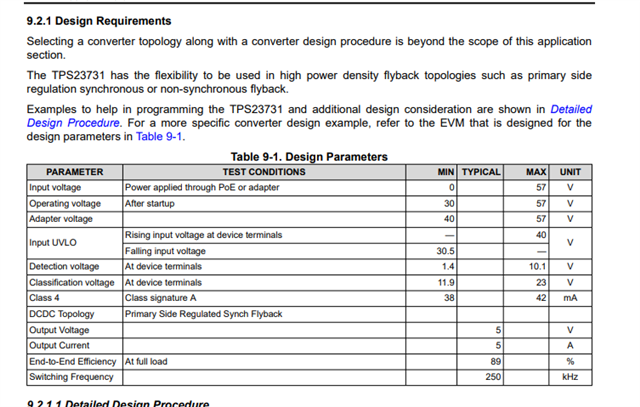 9.2.1 Design Requirements

Selecting a converter topology along with a converter design procedure is beyond the scope of this application section.

The TPS23731 has the flexibility to be used in high power density flyback topologies such as primary side regulation synchronous or non-synchronous flyback.

Examples to help in programming the TPS23731 and additional design consideration are shown in Detailed Design Procedure. For a more specific converter design example, refer to the EVM that is designed for the design parameters in Table 9-1.

Table 9-1. Design Parameters

| PARAMETER | TEST CONDITIONS | MIN | TYPICAL | MAX | UNIT |
|---|---|---|---|---|---|
| Input voltage | Power applied through PoE or adapter | 0 | | 57 | V |
| Operating voltage | After startup | 30 | | 57 | V |
| Adapter voltage | | 40 | | 57 | V |
| Input UVLO | Rising input voltage at device terminals | — | | 40 | V |
| | Falling input voltage | 30.5 | | — | |
| Detection voltage | At device terminals | 1.4 | | 10.1 | V |
| Classification voltage | At device terminals | 11.9 | | 23 | V |
| Class 4 | Class signature A | 38 | | 42 | mA |
| DCDC Topology | Primary Side Regulated Synch Flyback | | | | |
| Output Voltage | | | 5 | | V |
| Output Current | | | 5 | | A |
| End-to-End Efficiency | At full load | | 89 | | % |
| Switching Frequency | | | 250 | | kHz |

9.2.1.1 Detailed Design Procedure